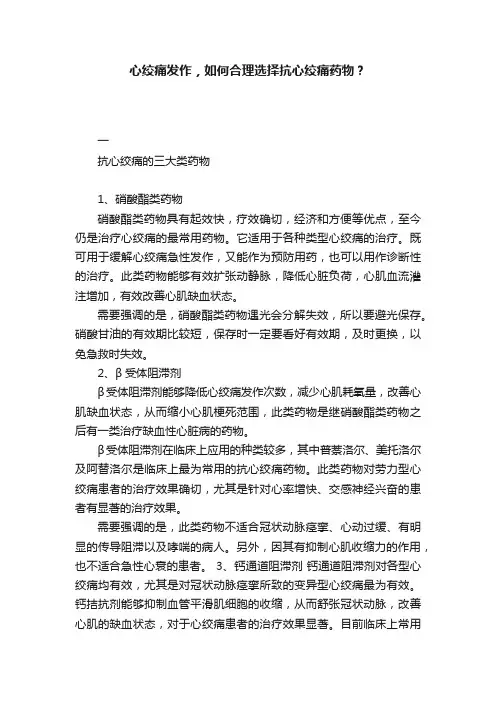 心绞痛发作，如何合理选择抗心绞痛药物？

一

抗心绞痛的三大类药物

1、硝酸酯类药物

硝酸酯类药物具有起效快，疗效确切，经济和方便等优点，至今仍是治疗心绞痛的最常用药物。它适用于各种类型心绞痛的治疗。既可用于缓解心绞痛急性发作，又能作为预防用药，也可以用作诊断性的治疗。此类药物能够有效扩张动静脉，降低心脏负荷，心肌血流灌注增加，有效改善心肌缺血状态。

需要强调的是，硝酸酯类药物遇光会分解失效，所以要避光保存。硝酸甘油的有效期比较短，保存时一定要看好有效期，及时更换，以免急救时失效。

2、β受体阻滞剂

β受体阻滞剂能够降低心绞痛发作次数，减少心肌耗氧量，改善心肌缺血状态，从而缩小心肌梗死范围，此类药物是继硝酸酯类药物之后有一类治疗缺血性心脏病的药物。

β受体阻滞剂在临床上应用的种类较多，其中普萘洛尔、美托洛尔及阿替洛尔是临床上最为常用的抗心绞痛药物。此类药物对劳力型心绞痛患者的治疗效果确切，尤其是针对心率增快、交感神经兴奋的患者有显著的治疗效果。

需要强调的是，此类药物不适合冠状动脉痉挛、心动过缓、有明显的传导阻滞以及哮喘的病人。另外，因其有抑制心肌收缩力的作用，也不适合急性心衰的患者。 3、钙通道阻滞剂 钙通道阻滞剂对各型心绞痛均有效，尤其是对冠状动脉痉挛所致的变异型心绞痛最为有效。钙拮抗剂能够抑制血管平滑肌细胞的收缩，从而舒张冠状动脉，改善心肌的缺血状态，对于心绞痛患者的治疗效果显著。目前临床上常用